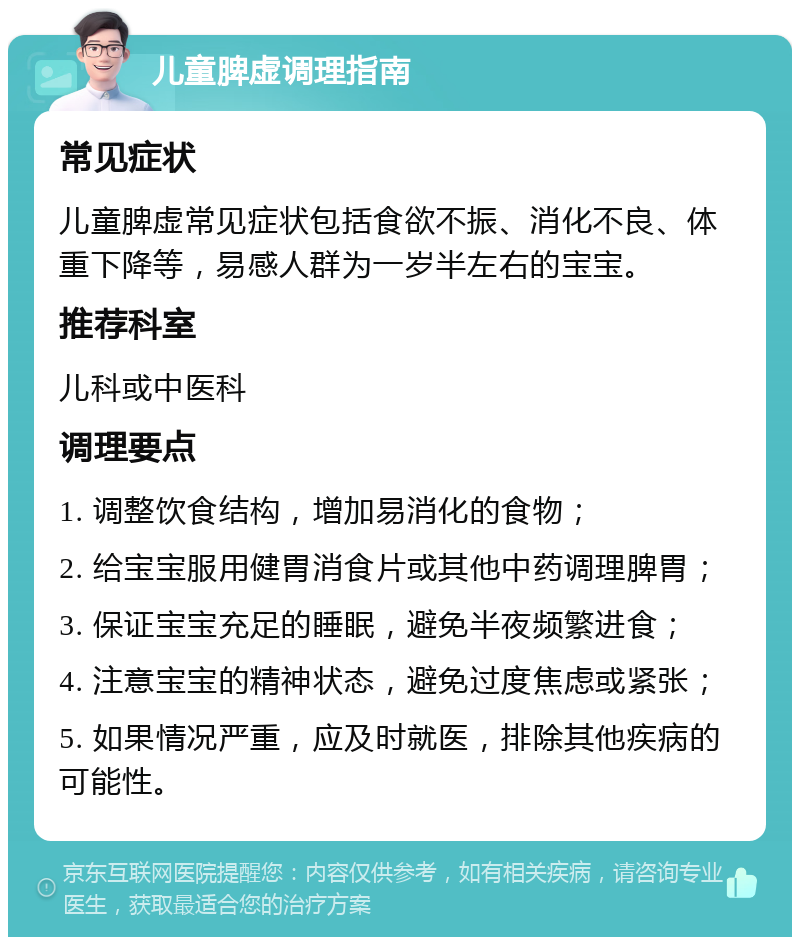 儿童脾虚调理指南

常见症状

儿童脾虚常见症状包括食欲不振、消化不良、体重下降等，易感人群为一岁半左右的宝宝。

推荐科室

儿科或中医科

调理要点

1. 调整饮食结构，增加易消化的食物；

2. 给宝宝服用健胃消食片或其他中药调理脾胃；

3. 保证宝宝充足的睡眠，避免半夜频繁进食；

4. 注意宝宝的精神状态，避免过度焦虑或紧张；

5. 如果情况严重，应及时就医，排除其他疾病的可能性。

京东互联网医院提醒您：内容仅供参考，如有相关疾病，请咨询专业医生，获取最适合您的治疗方案